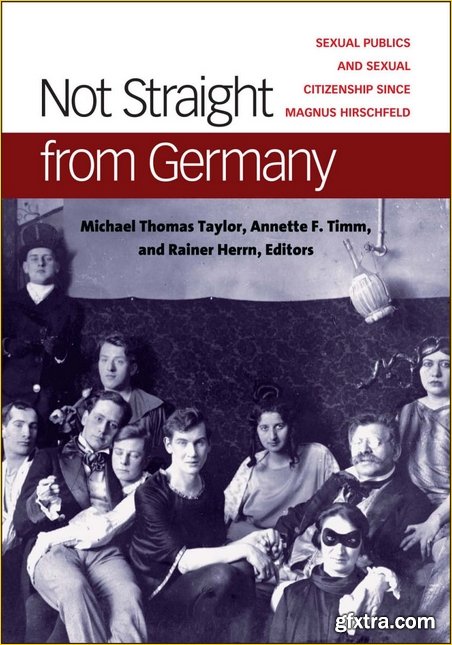 SEXUAL PUBLICS AND SEXUAL CITIZENSHIP SINCE MAGNUS HIRSCHFELD

Not Straight from Germany

Michael Thomas Taylor, Annette F. Timm, and Rainer Herrn, Editors

gfxtra.com